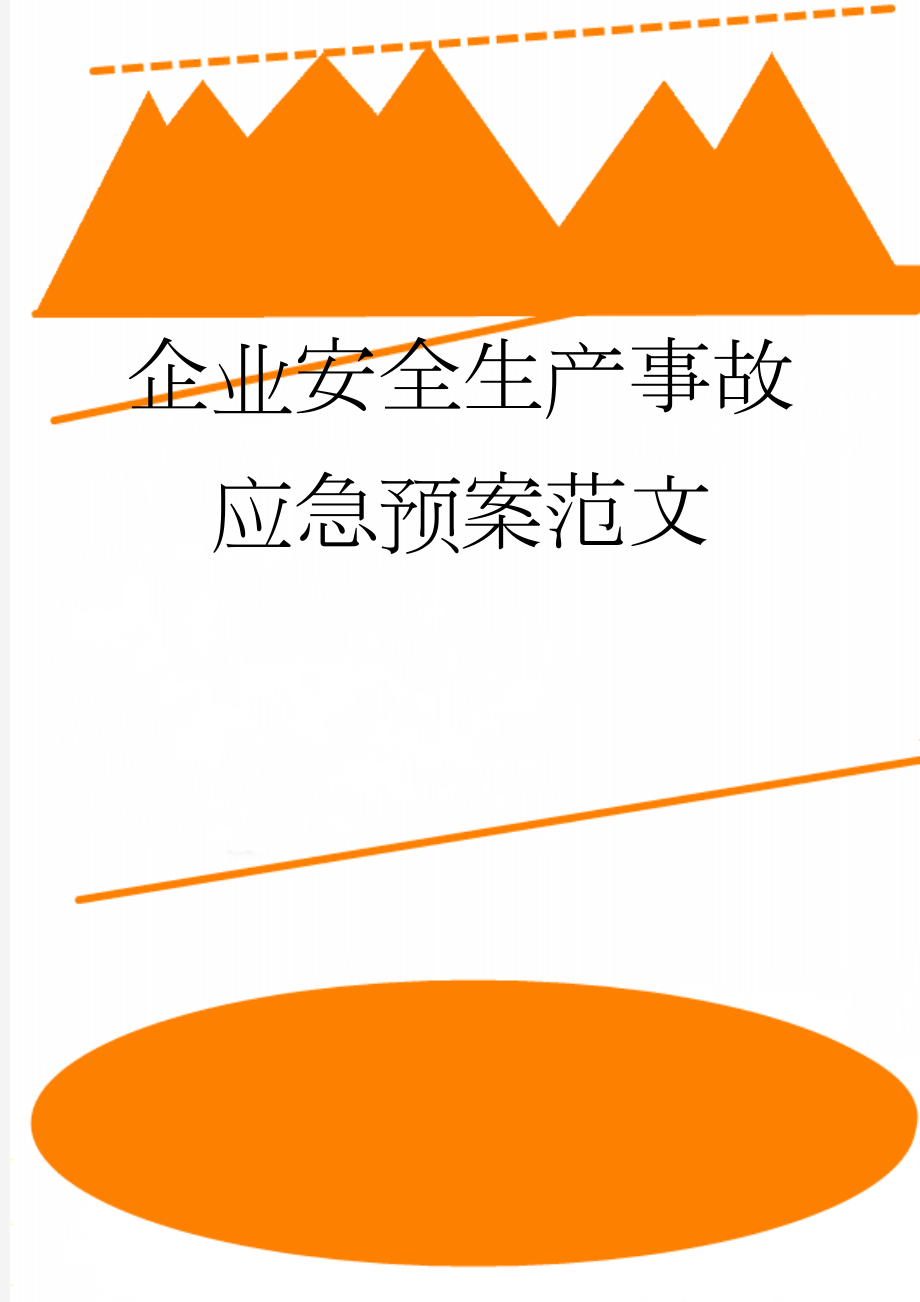 企业安全生产事故应急预案范文